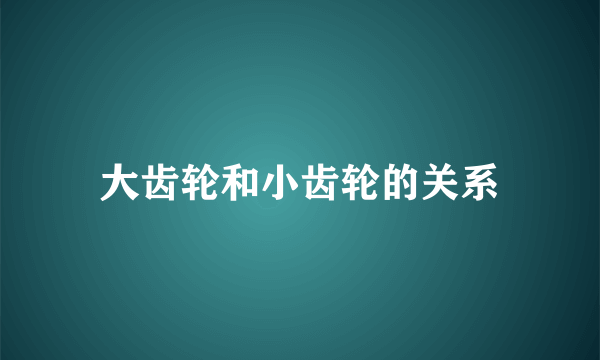 大齿轮和小齿轮的关系